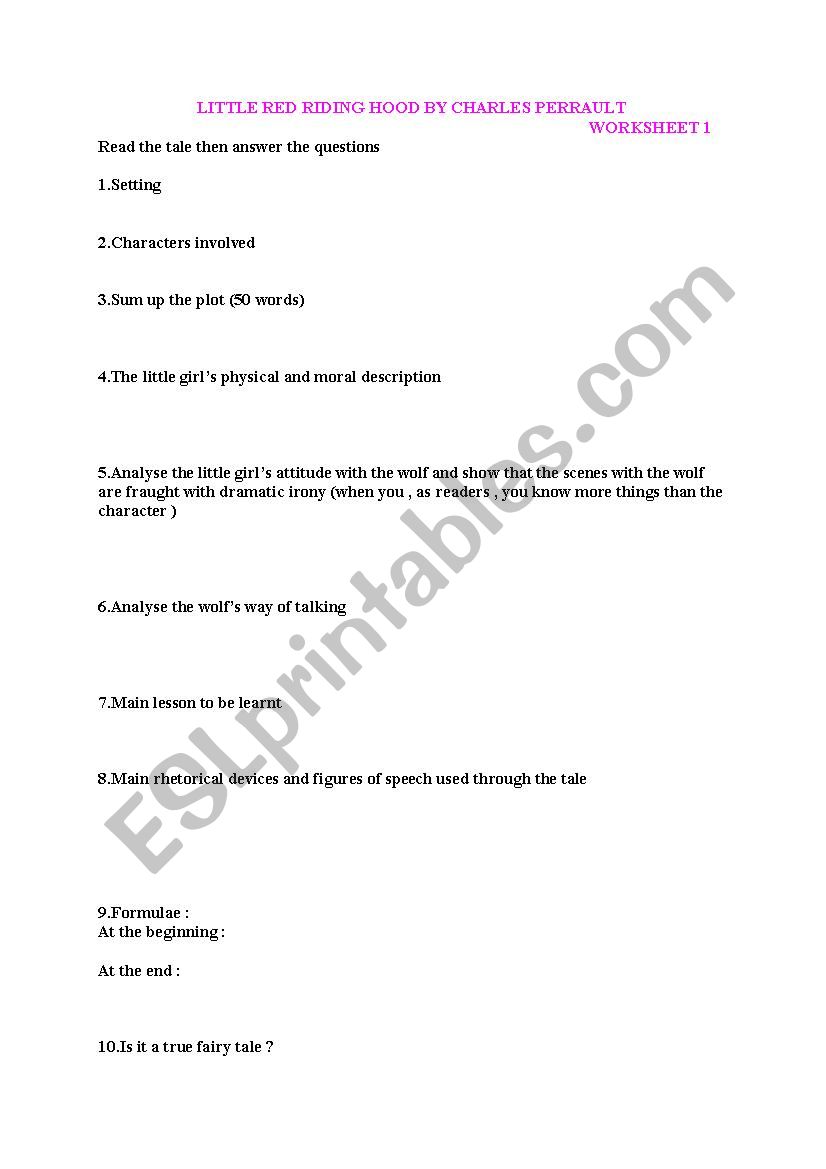 LITTLE RED RIDING HOOD BY CHARLES PERRAULT
WORKSHEET 1

Read the tale then answer the questions

1.Setting

2.Characters involved

3.Sum up the plot (50 words)

4.The little girl's physical and moral description

5.Analyse the little girl's attitude with the wolf and show that the scenes with the wolf are fraught with dramatic irony (when you , as readers , you know more things than the character )

6.Analyse the wolf's way of talking

7.Main lesson to be learnt

8.Main rhetorical devices and figures of speech used through the tale

9.Formulae :
At the beginning :

At the end :

10.Is it a true fairy tale ?

ESLprintables.com